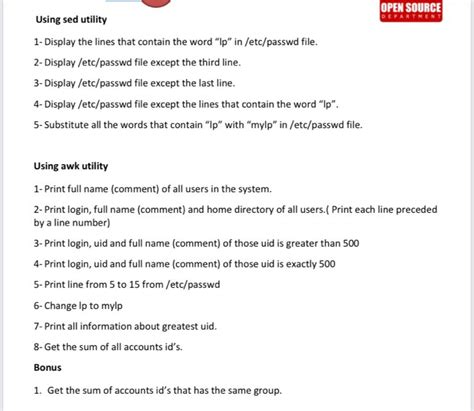 OPEN SOURCE
DEPARTMENT

Using sed utility

1- Display the lines that contain the word "lp" in /etc/passwd file.

2- Display /etc/passwd file except the third line.

3- Display /etc/passwd file except the last line.

4- Display /etc/passwd file except the lines that contain the word "lp".

5- Substitute all the words that contain "lp" with "mylp" in /etc/passwd file.

Using awk utility

1- Print full name (comment) of all users in the system.

2- Print login, full name (comment) and home directory of all users.( Print each line preceded by a line number)

3- Print login, uid and full name (comment) of those uid is greater than 500

4- Print login, uid and full name (comment) of those uid is exactly 500

5- Print line from 5 to 15 from /etc/passwd

6- Change lp to mylp

7- Print all information about greatest uid.

8- Get the sum of all accounts id's.

Bonus

1. Get the sum of accounts id's that has the same group.